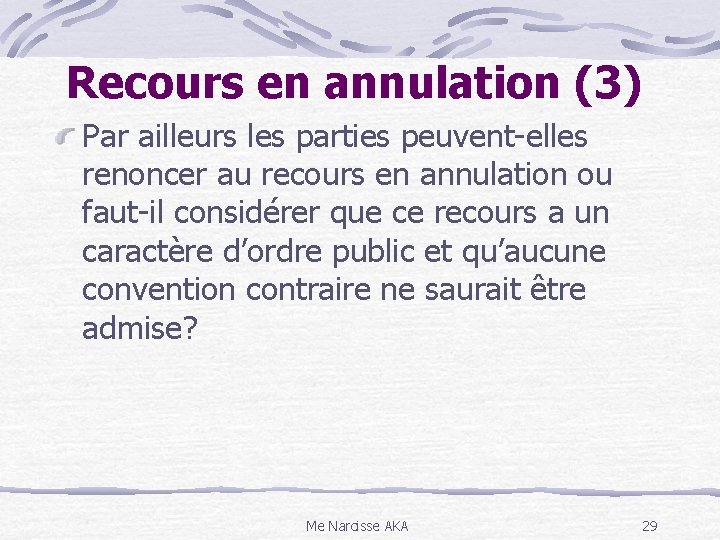 Recours en annulation (3)

Par ailleurs les parties peuvent-elles renoncer au recours en annulation ou faut-il considérer que ce recours a un caractère d'ordre public et qu'aucune convention contraire ne saurait être admise?

Me Narcisse AKA

29